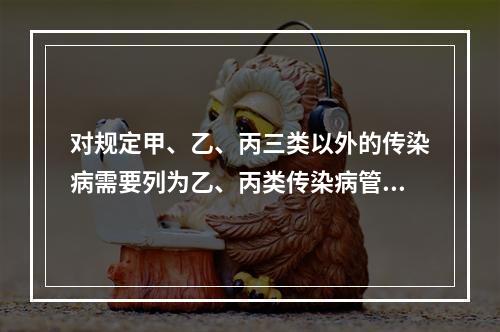 对规定甲、乙、丙三类以外的传染病需要列为乙、丙类传染病管...